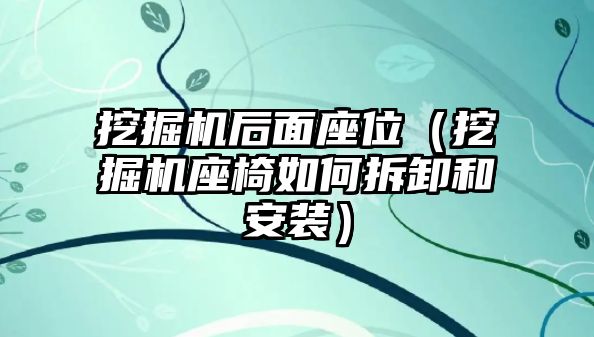 挖掘机后面座位（挖掘机座椅如何拆卸和安装）